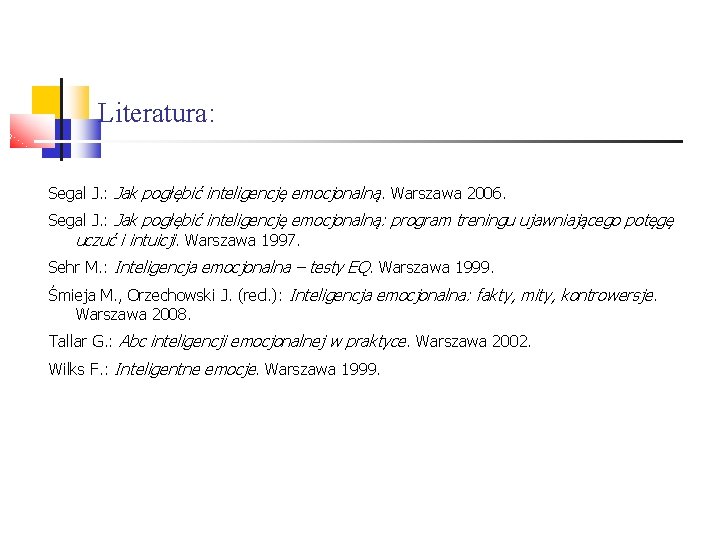 Literatura:

Segal J.: Jak pogłębić inteligencję emocjonalną. Warszawa 2006.

Segal J.: Jak pogłębić inteligencję emocjonalną: program treningu ujawniającego potęgę uczuć i intuicji. Warszawa 1997.

Sehr M.: Inteligencja emocjonalna – testy EQ. Warszawa 1999.

Śmieja M., Orzechowski J. (red.): Inteligencja emocjonalna: fakty, mity, kontrowersje. Warszawa 2008.

Tallar G.: Abc inteligencji emocjonalnej w praktyce. Warszawa 2002.

Wilks F.: Inteligentne emocje. Warszawa 1999.